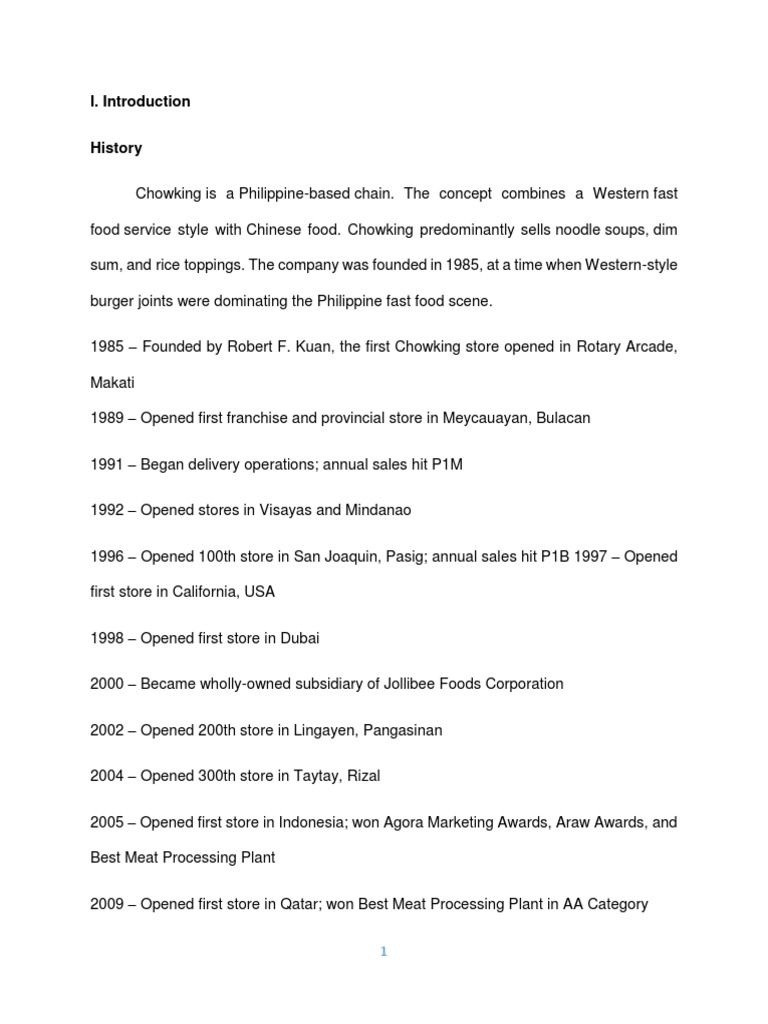 I. Introduction

History

Chowking is a Philippine-based chain. The concept combines a Western fast food service style with Chinese food. Chowking predominantly sells noodle soups, dim sum, and rice toppings. The company was founded in 1985, at a time when Western-style burger joints were dominating the Philippine fast food scene.

1985 – Founded by Robert F. Kuan, the first Chowking store opened in Rotary Arcade, Makati

1989 – Opened first franchise and provincial store in Meycauayan, Bulacan

1991 – Began delivery operations; annual sales hit P1M

1992 – Opened stores in Visayas and Mindanao

1996 – Opened 100th store in San Joaquin, Pasig; annual sales hit P1B 1997 – Opened first store in California, USA

1998 – Opened first store in Dubai

2000 – Became wholly-owned subsidiary of Jollibee Foods Corporation

2002 – Opened 200th store in Lingayen, Pangasinan

2004 – Opened 300th store in Taytay, Rizal

2005 – Opened first store in Indonesia; won Agora Marketing Awards, Araw Awards, and Best Meat Processing Plant

2009 – Opened first store in Qatar; won Best Meat Processing Plant in AA Category

1